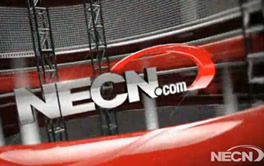 NECN.com

NECN